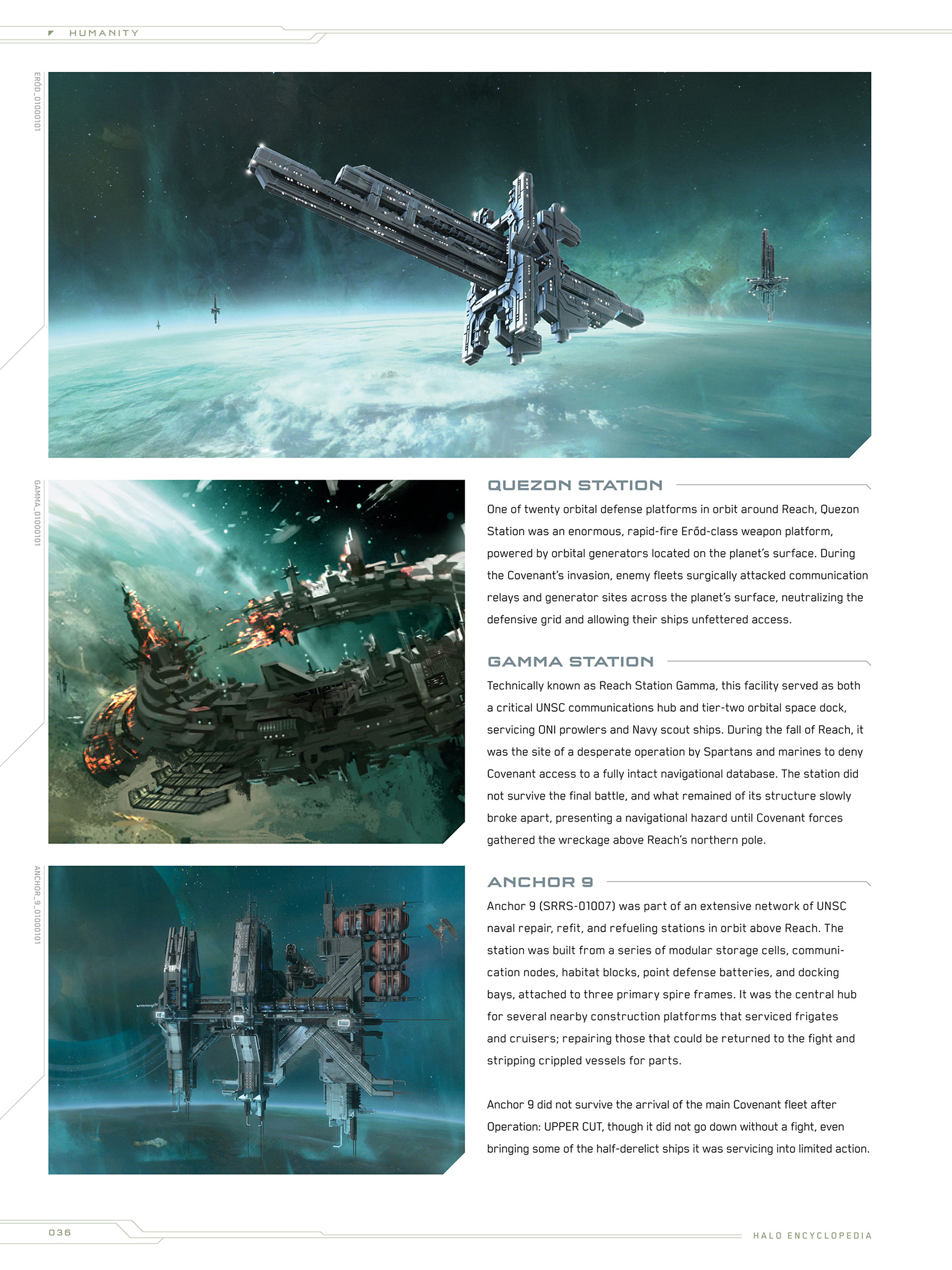 HUMANITY

ERŐD_01000101

GAMMA_01000101

QUEZON STATION

One of twenty orbital defense platforms in orbit around Reach, Quezon Station was an enormous, rapid-fire Erőd-class weapon platform, powered by orbital generators located on the planet's surface. During the Covenant's invasion, enemy fleets surgically attacked communication relays and generator sites across the planet's surface, neutralizing the defensive grid and allowing their ships unfettered access.

GAMMA STATION

Technically known as Reach Station Gamma, this facility served as both a critical UNSC communications hub and tier-two orbital space dock, servicing ONI prowlers and Navy scout ships. During the fall of Reach, it was the site of a desperate operation by Spartans and marines to deny Covenant access to a fully intact navigational database. The station did not survive the final battle, and what remained of its structure slowly broke apart, presenting a navigational hazard until Covenant forces gathered the wreckage above Reach's northern pole.

ANCHOR_9_01000101

ANCHOR 9

Anchor 9 (SRRS-01007) was part of an extensive network of UNSC naval repair, refit, and refueling stations in orbit above Reach. The station was built from a series of modular storage cells, communication nodes, habitat blocks, point defense batteries, and docking bays, attached to three primary spire frames. It was the central hub for several nearby construction platforms that serviced frigates and cruisers; repairing those that could be returned to the fight and stripping crippled vessels for parts.

Anchor 9 did not survive the arrival of the main Covenant fleet after Operation: UPPER CUT, though it did not go down without a fight, even bringing some of the half-derelict ships it was servicing into limited action.

036

HALO ENCYCLOPEDIA